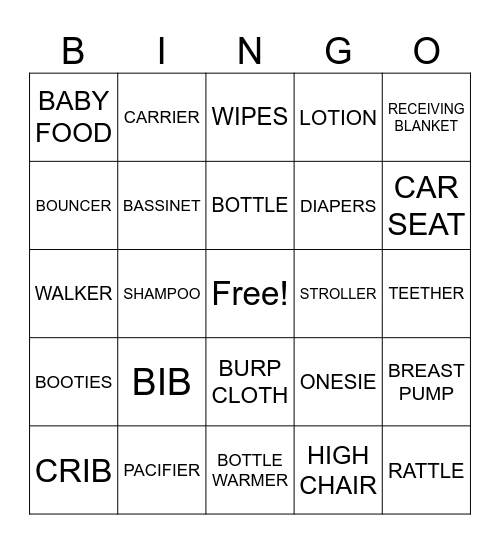 | B | I | N | G | O |
|---|---|---|---|---|
| BABY FOOD | CARRIER | WIPES | LOTION | RECEIVING BLANKET |
| BOUNCER | BASSINET | BOTTLE | DIAPERS | CAR SEAT |
| WALKER | SHAMPOO | Free! | STROLLER | TEETHER |
| BOOTIES | BIB | BURP CLOTH | ONESIE | BREAST PUMP |
| CRIB | PACIFIER | BOTTLE WARMER | HIGH CHAIR | RATTLE |